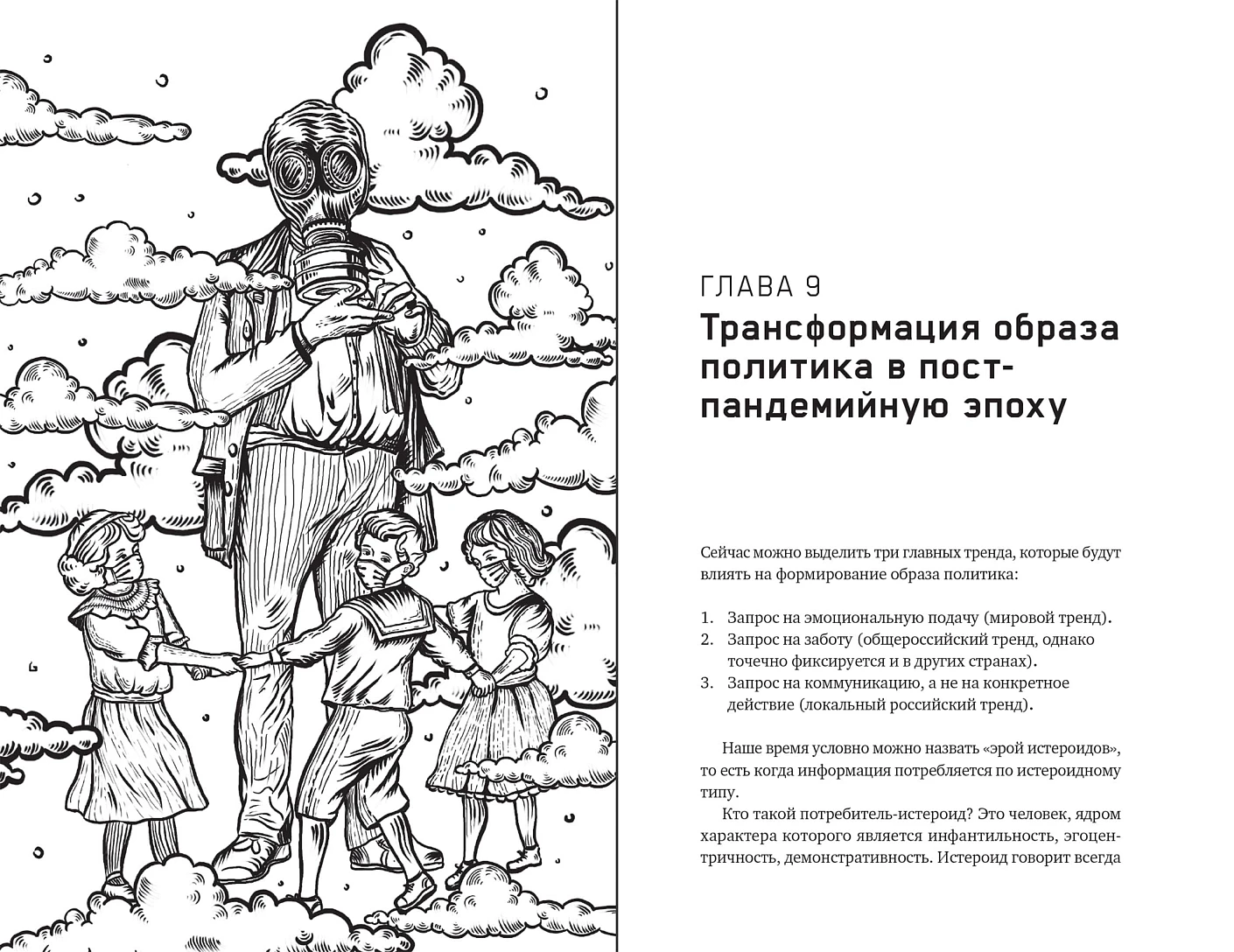 ГЛАВА 9

Трансформация образа политика в постпандемийную эпоху

Сейчас можно выделить три главных тренда, которые будут влиять на формирование образа политика:

1. Запрос на эмоциональную подачу (мировой тренд).
2. Запрос на заботу (общероссийский тренд, однако точечно фиксируется и в других странах).
3. Запрос на коммуникацию, а не на конкретное действие (локальный российский тренд).

Наше время условно можно назвать «эрой истероидов», то есть когда информация потребляется по истероидному типу.

Кто такой потребитель-истероид? Это человек, ядром характера которого является инфантильность, эгоцентричность, демонстративность. Истероид говорит всегда